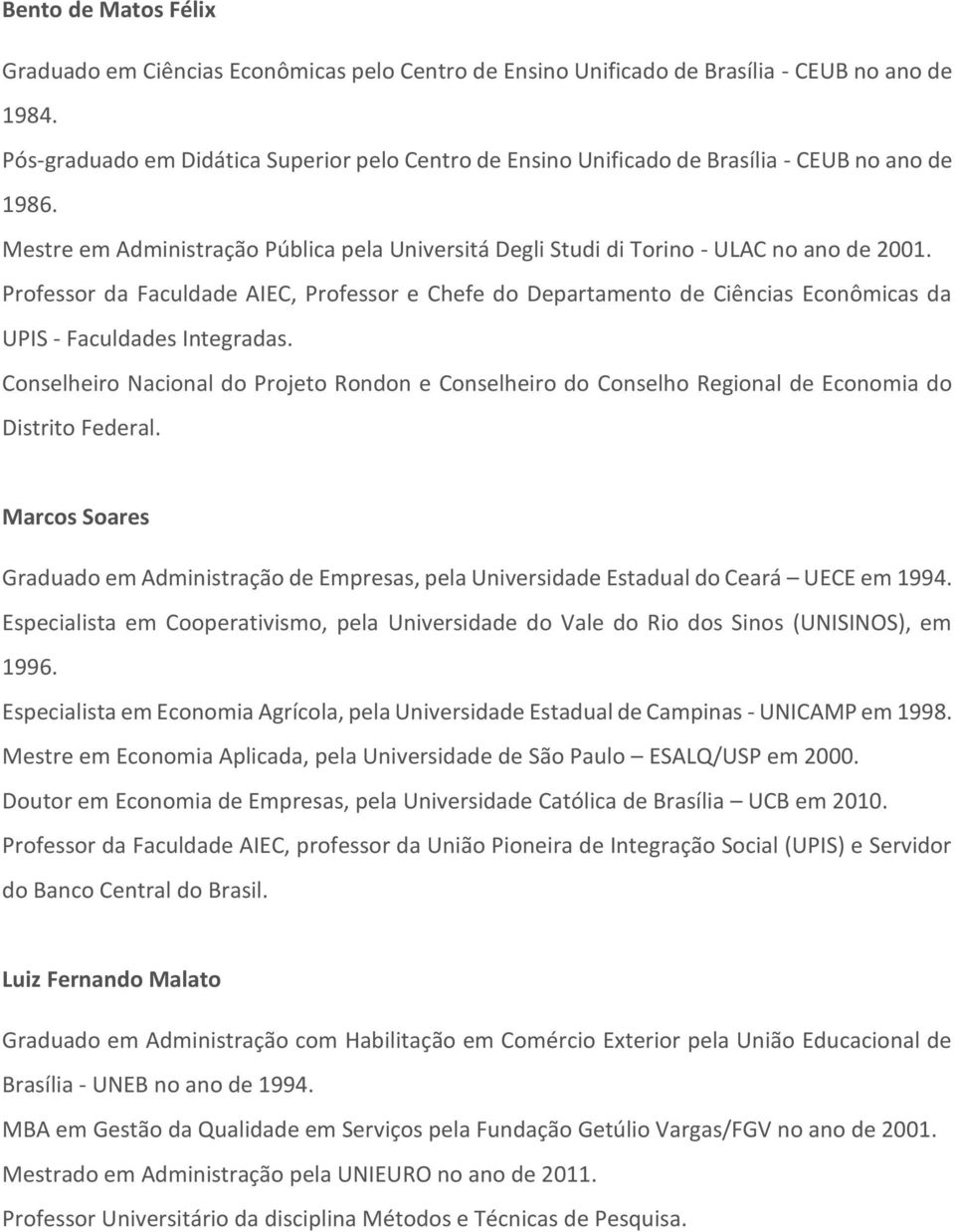 Bento de Matos Félix

Graduado em Ciências Econômicas pelo Centro de Ensino Unificado de Brasília - CEUB no ano de 1984.

Pós-graduado em Didática Superior pelo Centro de Ensino Unificado de Brasília - CEUB no ano de 1986.

Mestre em Administração Pública pela Universitá Degli Studi di Torino - ULAC no ano de 2001.

Professor da Faculdade AIEC, Professor e Chefe do Departamento de Ciências Econômicas da UPIS - Faculdades Integradas.

Conselheiro Nacional do Projeto Rondon e Conselheiro do Conselho Regional de Economia do Distrito Federal.

Marcos Soares

Graduado em Administração de Empresas, pela Universidade Estadual do Ceará – UECE em 1994.

Especialista em Cooperativismo, pela Universidade do Vale do Rio dos Sinos (UNISINOS), em 1996.

Especialista em Economia Agrícola, pela Universidade Estadual de Campinas - UNICAMP em 1998.

Mestre em Economia Aplicada, pela Universidade de São Paulo – ESALQ/USP em 2000.

Doutor em Economia de Empresas, pela Universidade Católica de Brasília – UCB em 2010.

Professor da Faculdade AIEC, professor da União Pioneira de Integração Social (UPIS) e Servidor do Banco Central do Brasil.

Luiz Fernando Malato

Graduado em Administração com Habilitação em Comércio Exterior pela União Educacional de Brasília - UNEB no ano de 1994.

MBA em Gestão da Qualidade em Serviços pela Fundação Getúlio Vargas/FGV no ano de 2001.

Mestrado em Administração pela UNIEURO no ano de 2011.

Professor Universitário da disciplina Métodos e Técnicas de Pesquisa.